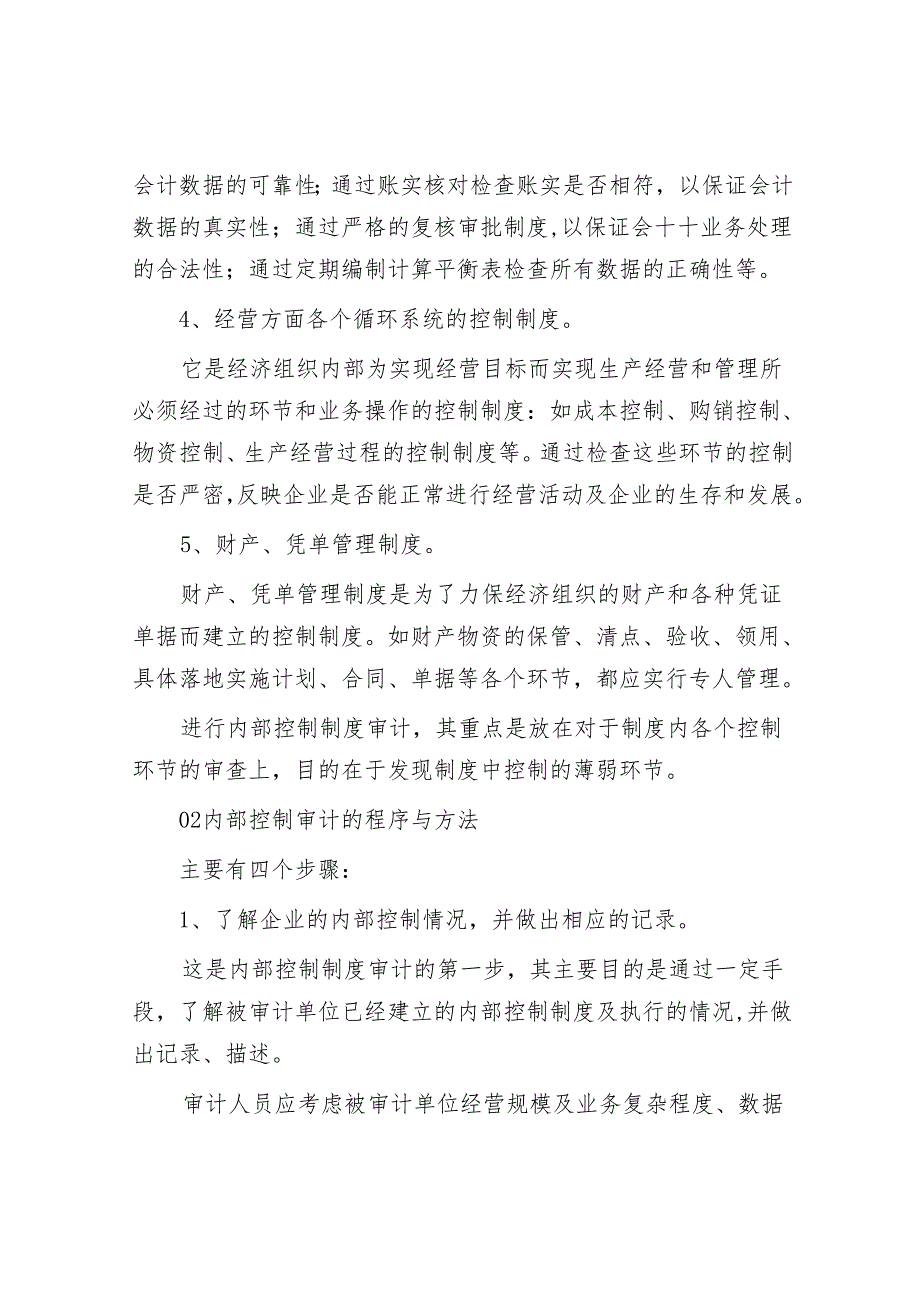 会计数据的可靠性;通过账实核对检查账实是否相符，以保证会计数据的真实性；通过严格的复核审批制度,以保证会十十业务处理的合法性；通过定期编制计算平衡表检查所有数据的正确性等。

4、经营方面各个循环系统的控制制度。

它是经济组织内部为实现经营目标而实现生产经营和管理所必须经过的环节和业务操作的控制制度：如成本控制、购销控制、物资控制、生产经营过程的控制制度等。通过检查这些环节的控制是否严密,反映企业是否能正常进行经营活动及企业的生存和发展。

5、财产、凭单管理制度。

财产、凭单管理制度是为了力保经济组织的财产和各种凭证单据而建立的控制制度。如财产物资的保管、清点、验收、领用、具体落地实施计划、合同、单据等各个环节，都应实行专人管理。

进行内部控制制度审计，其重点是放在对于制度内各个控制环节的审查上，目的在于发现制度中控制的薄弱环节。

02内部控制审计的程序与方法

主要有四个步骤：

1、了解企业的内部控制情况，并做出相应的记录。

这是内部控制制度审计的第一步，其主要目的是通过一定手段，了解被审计单位已经建立的内部控制制度及执行的情况,并做出记录、描述。

审计人员应考虑被审计单位经营规模及业务复杂程度、数据